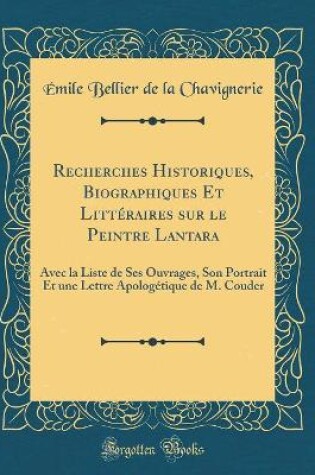 Émile Bellier de la Chavignerie

Recherches Historiques, Biographiques Et Littéraires sur le Peintre Lantara

Avec la Liste de Ses Ouvrages, Son Portrait Et une Lettre Apologétique de M. Couder

Forgotten Books